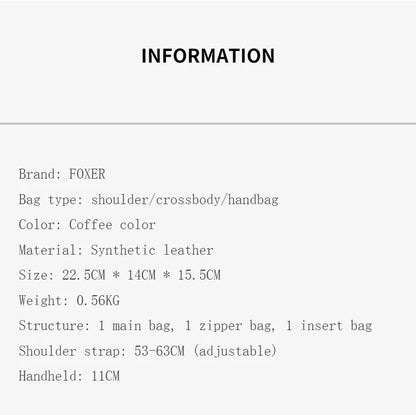 INFORMATION

Brand: FOXER

Bag type: shoulder/crossbody/handbag

Color: Coffee color

Material: Synthetic leather

Size: 22.5CM * 14CM * 15.5CM

Weight: 0.56KG

Structure: 1 main bag, 1 zipper bag, 1 insert bag

Shoulder strap: 53-63CM (adjustable)

Handheld: 11CM